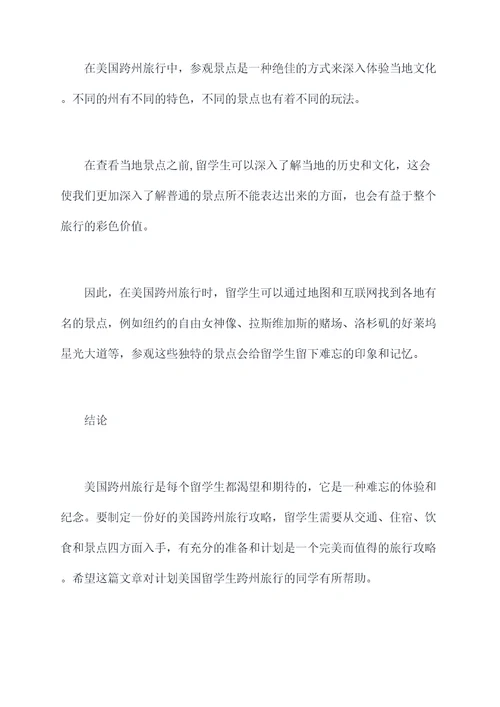 在美国跨州旅行中，参观景点是一种绝佳的方式来深入体验当地文化。不同的州有不同的特色，不同的景点也有着不同的玩法。

在查看当地景点之前,留学生可以深入了解当地的历史和文化，这会使我们更加深入了解普通的景点所不能表达出来的方面，也会有益于整个旅行的彩色价值。

因此，在美国跨州旅行时，留学生可以通过地图和互联网找到各地有名的景点，例如纽约的自由女神像、拉斯维加斯的赌场、洛杉矶的好莱坞星光大道等，参观这些独特的景点会给留学生留下难忘的印象和记忆。

结论

美国跨州旅行是每个留学生都渴望和期待的，它是一种难忘的体验和纪念。要制定一份好的美国跨州旅行攻略，留学生需要从交通、住宿、饮食和景点四方面入手，有充分的准备和计划是一个完美而值得的旅行攻略。希望这篇文章对计划美国留学生跨州旅行的同学有所帮助。